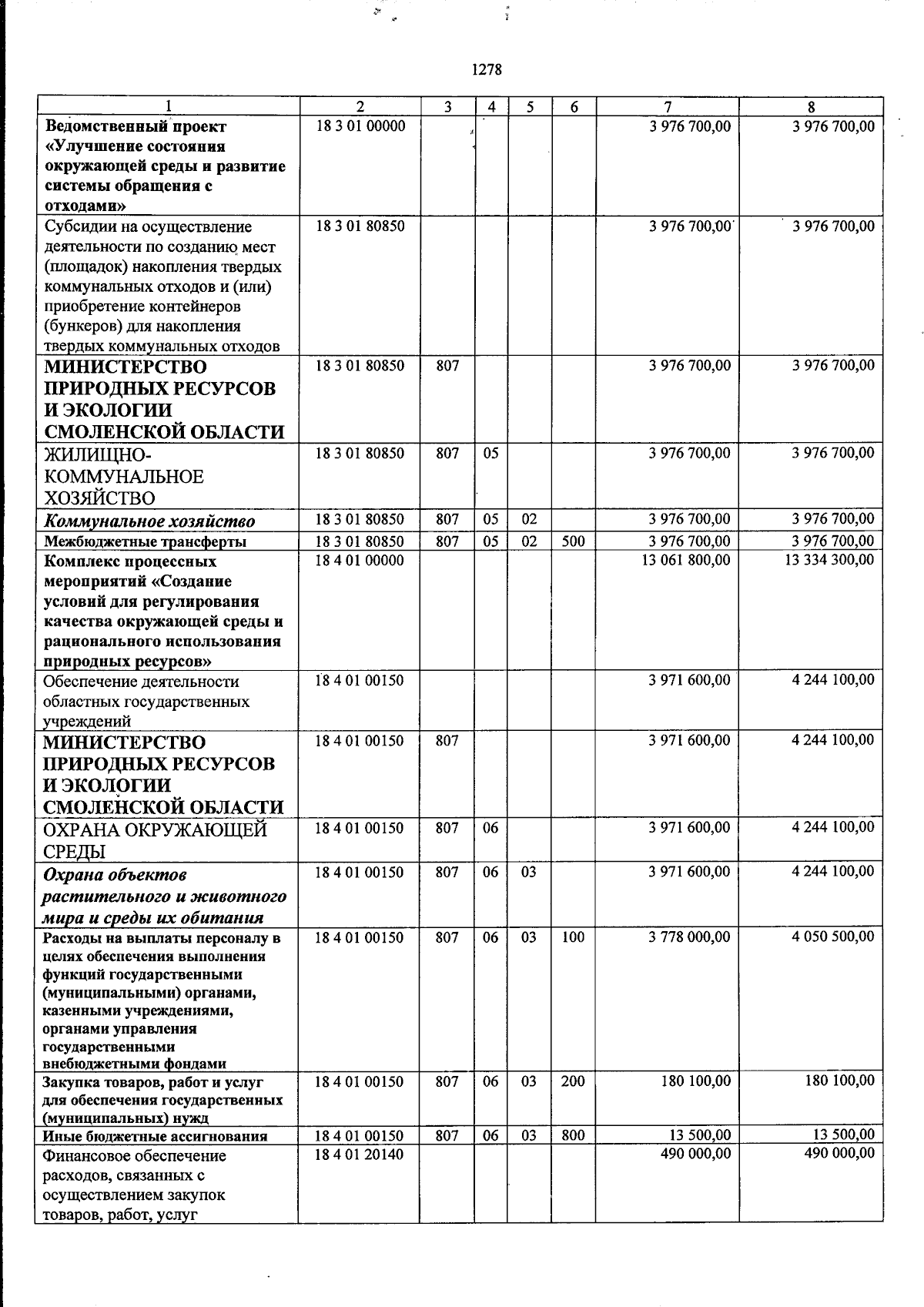 1278

| 1 | 2 | 3 | 4 | 5 | 6 | 7 | 8 |
|---|---|---|---|---|---|---|---|
| Ведомственный проект «Улучшение состояния окружающей среды и развитие системы обращения с отходами» | 18 3 01 00000 | | | | | 3 976 700,00 | 3 976 700,00 |
| Субсидии на осуществление деятельности по созданию мест (площадок) накопления твердых коммунальных отходов и (или) приобретение контейнеров (бункеров) для накопления твердых коммунальных отходов | 18 3 01 80850 | | | | | 3 976 700,00 | 3 976 700,00 |
| МИНИСТЕРСТВО ПРИРОДНЫХ РЕСУРСОВ И ЭКОЛОГИИ СМОЛЕНСКОЙ ОБЛАСТИ | 18 3 01 80850 | 807 | | | | 3 976 700,00 | 3 976 700,00 |
| ЖИЛИЩНО-КОММУНАЛЬНОЕ ХОЗЯЙСТВО | 18 3 01 80850 | 807 | 05 | | | 3 976 700,00 | 3 976 700,00 |
| Коммунальное хозяйство | 18 3 01 80850 | 807 | 05 | 02 | | 3 976 700,00 | 3 976 700,00 |
| Межбюджетные трансферты | 18 3 01 80850 | 807 | 05 | 02 | 500 | 3 976 700,00 | 3 976 700,00 |
| Комплекс процессных мероприятий «Создание условий для регулирования качества окружающей среды и рационального использования природных ресурсов» | 18 4 01 00000 | | | | | 13 061 800,00 | 13 334 300,00 |
| Обеспечение деятельности областных государственных учреждений | 18 4 01 00150 | | | | | 3 971 600,00 | 4 244 100,00 |
| МИНИСТЕРСТВО ПРИРОДНЫХ РЕСУРСОВ И ЭКОЛОГИИ СМОЛЕНСКОЙ ОБЛАСТИ | 18 4 01 00150 | 807 | | | | 3 971 600,00 | 4 244 100,00 |
| ОХРАНА ОКРУЖАЮЩЕЙ СРЕДЫ | 18 4 01 00150 | 807 | 06 | | | 3 971 600,00 | 4 244 100,00 |
| Охрана объектов растительного и животного мира и среды их обитания | 18 4 01 00150 | 807 | 06 | 03 | | 3 971 600,00 | 4 244 100,00 |
| Расходы на выплаты персоналу в целях обеспечения выполнения функций государственными (муниципальными) органами, казенными учреждениями, органами управления государственными внебюджетными фондами | 18 4 01 00150 | 807 | 06 | 03 | 100 | 3 778 000,00 | 4 050 500,00 |
| Закупка товаров, работ и услуг для обеспечения государственных (муниципальных) нужд | 18 4 01 00150 | 807 | 06 | 03 | 200 | 180 100,00 | 180 100,00 |
| Иные бюджетные ассигнования | 18 4 01 00150 | 807 | 06 | 03 | 800 | 13 500,00 | 13 500,00 |
| Финансовое обеспечение расходов, связанных с осуществлением закупок товаров, работ, услуг | 18 4 01 20140 | | | | | 490 000,00 | 490 000,00 |